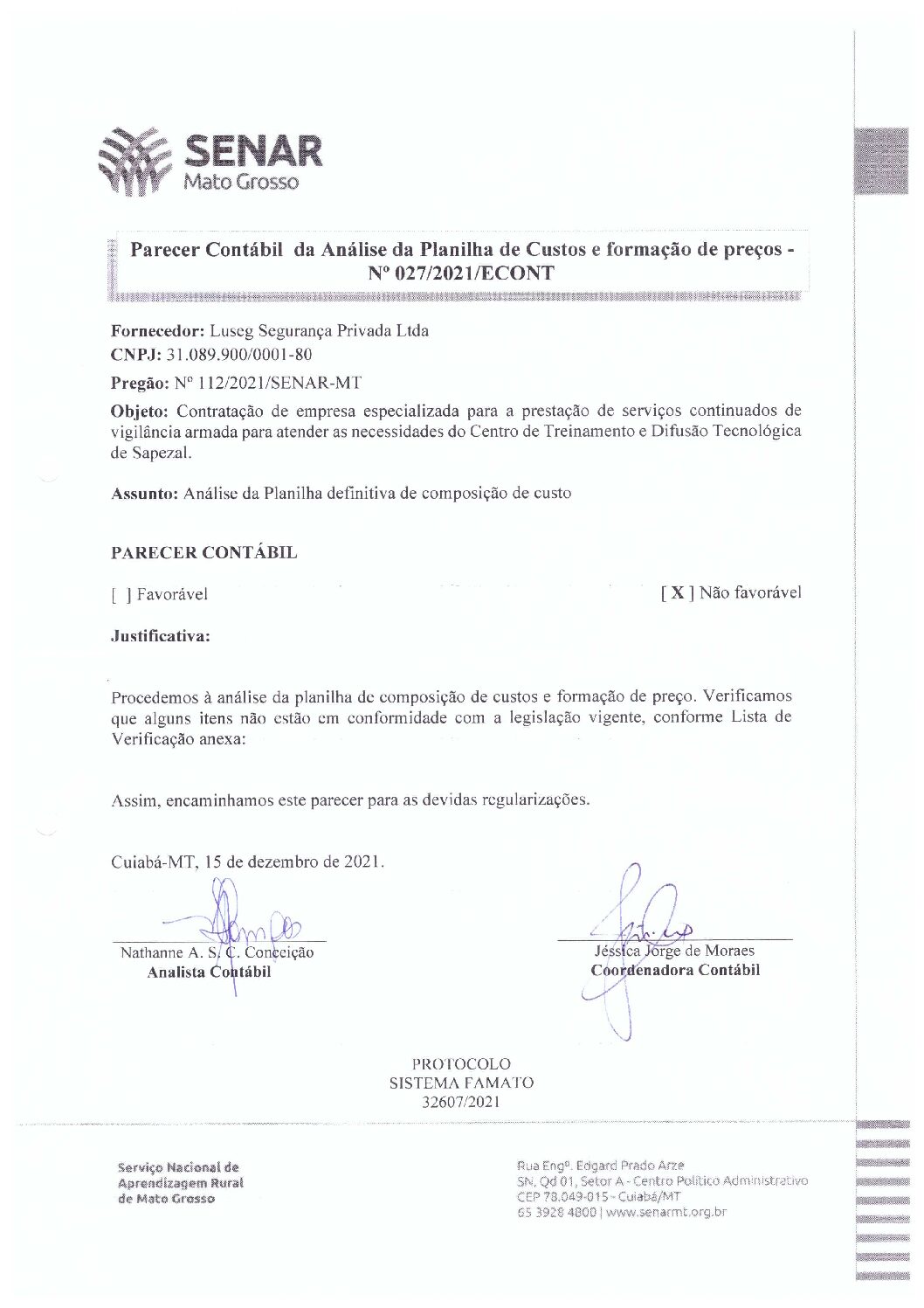 SENAR
Mato Grosso

Parecer Contábil da Análise da Planilha de Custos e formação de preços - Nº 027/2021/ECONT

Fornecedor: Luseg Segurança Privada Ltda
CNPJ: 31.089.900/0001-80

Pregão: Nº 112/2021/SENAR-MT

Objeto: Contratação de empresa especializada para a prestação de serviços continuados de vigilância armada para atender as necessidades do Centro de Treinamento e Difusão Tecnológica de Sapezal.

Assunto: Análise da Planilha definitiva de composição de custo

PARECER CONTÁBIL

[ ] Favorável

[ X ] Não favorável

Justificativa:

Procedemos à análise da planilha de composição de custos e formação de preço. Verificamos que alguns itens não estão em conformidade com a legislação vigente, conforme Lista de Verificação anexa:

Assim, encaminhamos este parecer para as devidas regularizações.

Cuiabá-MT, 15 de dezembro de 2021.

Nathanne A. S. C. Conceição
Analista Contábil

Jéssica Jorge de Moraes
Coordenadora Contábil

PROTOCOLO
SISTEMA FAMATO
32607/2021

Serviço Nacional de Aprendizagem Rural de Mato Grosso

Rua Engº. Edgard Prado Arze
SN, Qd 01, Setor A - Centro Político Administrativo
CEP 78.049-015 - Cuiabá/MT
65 3928 4800 | www.senarmt.org.br